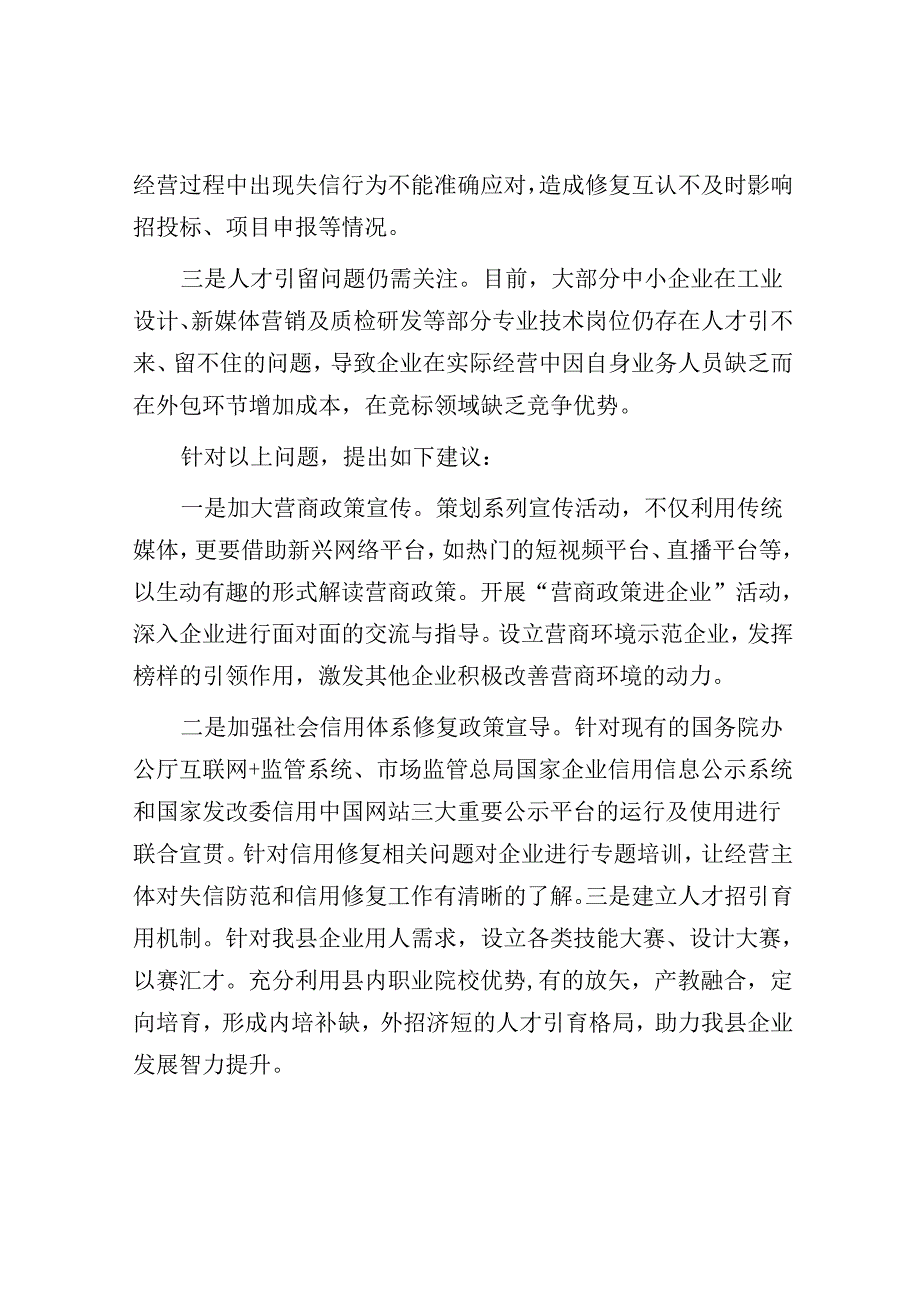 经营过程中出现失信行为不能准确应对，造成修复互认不及时影响招投标、项目申报等情况。

三是人才引留问题仍需关注。目前，大部分中小企业在工业设计、新媒体营销及质检研发等部分专业技术岗位仍存在人才引不来、留不住的问题，导致企业在实际经营中因自身业务人员缺乏而在外包环节增加成本，在竞标领域缺乏竞争优势。

针对以上问题，提出如下建议：

一是加大营商政策宣传。策划系列宣传活动，不仅利用传统媒体，更要借助新兴网络平台，如热门的短视频平台、直播平台等，以生动有趣的形式解读营商政策。开展“营商政策进企业”活动，深入企业进行面对面的交流与指导。设立营商环境示范企业，发挥榜样的引领作用，激发其他企业积极改善营商环境的动力。

二是加强社会信用体系修复政策宣导。针对现有的国务院办公厅互联网+监管系统、市场监管总局国家企业信用信息公示系统和国家发改委信用中国网站三大重要公示平台的运行及使用进行联合宣贯。针对信用修复相关问题对企业进行专题培训，让经营主体对失信防范和信用修复工作有清晰的了解。三是建立人才招引育用机制。针对我县企业用人需求，设立各类技能大赛、设计大赛，以赛汇才。充分利用县内职业院校优势，有的放矢，产教融合，定向培育，形成内培补缺，外招济短的人才引育格局，助力我县企业发展智力提升。